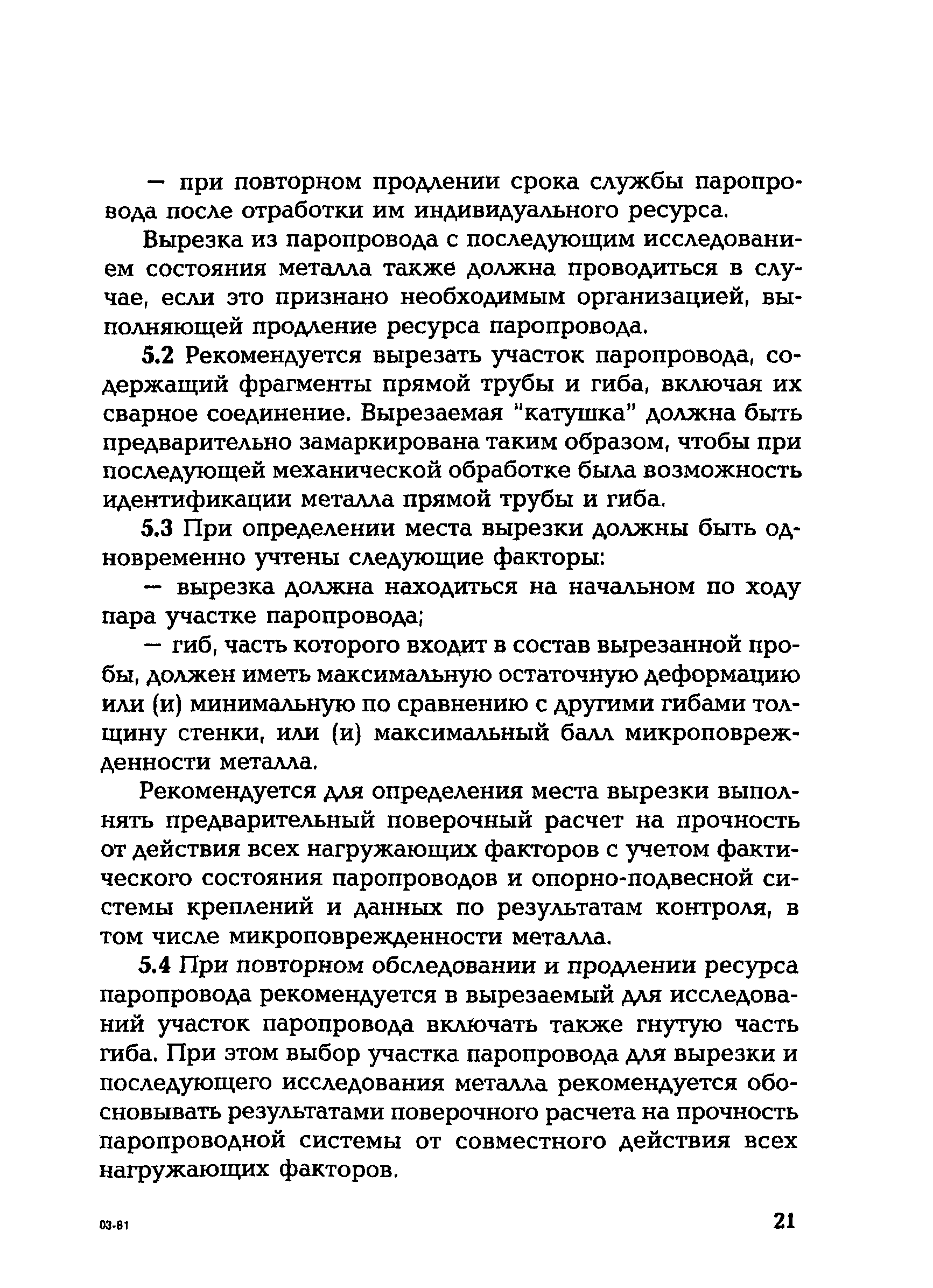 — при повторном продлении срока службы паропровода после отработки им индивидуального ресурса.

Вырезка из паропровода с последующим исследованием состояния металла также должна проводиться в случае, если это признано необходимым организацией, выполняющей продление ресурса паропровода.

5.2 Рекомендуется вырезать участок паропровода, содержащий фрагменты прямой трубы и гиба, включая их сварное соединение. Вырезаемая "катушка" должна быть предварительно замаркирована таким образом, чтобы при последующей механической обработке была возможность идентификации металла прямой трубы и гиба.

5.3 При определении места вырезки должны быть одновременно учтены следующие факторы:

— вырезка должна находиться на начальном по ходу пара участке паропровода;

— гиб, часть которого входит в состав вырезанной пробы, должен иметь максимальную остаточную деформацию или (и) минимальную по сравнению с другими гибами толщину стенки, или (и) максимальный балл микроповрежденности металла.

Рекомендуется для определения места вырезки выполнять предварительный поверочный расчет на прочность от действия всех нагружающих факторов с учетом фактического состояния паропроводов и опорно-подвесной системы креплений и данных по результатам контроля, в том числе микроповрежденности металла.

5.4 При повторном обследовании и продлении ресурса паропровода рекомендуется в вырезаемый для исследований участок паропровода включать также гнутую часть гиба. При этом выбор участка паропровода для вырезки и последующего исследования металла рекомендуется обосновывать результатами поверочного расчета на прочность паропроводной системы от совместного действия всех нагружающих факторов.

03-81

21